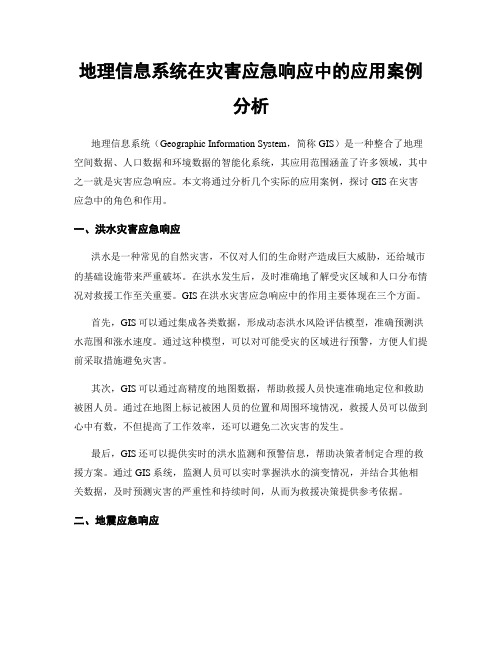 地理信息系统在灾害应急响应中的应用案例分析

地理信息系统（Geographic Information System，简称 GIS）是一种整合了地理空间数据、人口数据和环境数据的智能化系统，其应用范围涵盖了许多领域，其中之一就是灾害应急响应。本文将通过分析几个实际的应用案例，探讨 GIS 在灾害应急中的角色和作用。

一、洪水灾害应急响应

洪水是一种常见的自然灾害，不仅对人们的生命财产造成巨大威胁，还给城市的基础设施带来严重破坏。在洪水发生后，及时准确地了解受灾区域和人口分布情况对救援工作至关重要。GIS 在洪水灾害应急响应中的作用主要体现在三个方面。

首先，GIS 可以通过集成各类数据，形成动态洪水风险评估模型，准确预测洪水范围和涨水速度。通过这种模型，可以对可能受灾的区域进行预警，方便人们提前采取措施避免灾害。

其次，GIS 可以通过高精度的地图数据，帮助救援人员快速准确地定位和救助被困人员。通过在地图上标记被困人员的位置和周围环境情况，救援人员可以做到心中有数，不但提高了工作效率，还可以避免二次灾害的发生。

最后，GIS 还可以提供实时的洪水监测和预警信息，帮助决策者制定合理的救援方案。通过 GIS 系统，监测人员可以实时掌握洪水的演变情况，并结合其他相关数据，及时预测灾害的严重性和持续时间，从而为救援决策提供参考依据。

二、地震应急响应